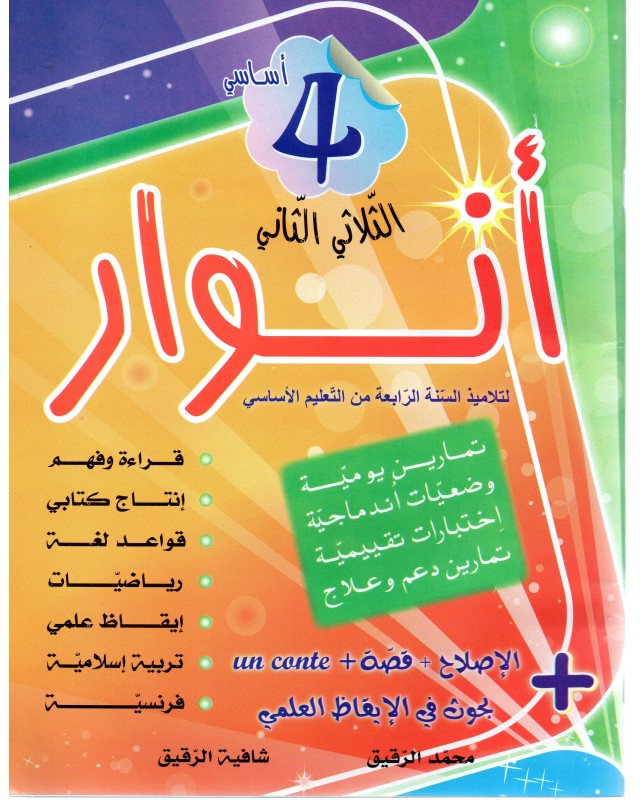 4

أساسي

الثّلاثي الثّاني

أنوار

لتلاميذ السّنة الرّابعة من التّعليم الأساسي

تمارين يوميّة
وضعيّات أندماجيّة
إختبارات تقييميّة
تمارين دعم وعلاج

• قراءة وفهم
• إنتاج كتابي
• قواعد لغة
• رياضيّات
• إيقاظ علمي
• تربية إسلاميّة
• فرنسيّة

+ الإصلاح + قصّة + un conte

بحوث في الإيقاظ العلمي

محمّد الرّقيق

شافية الرّقيق